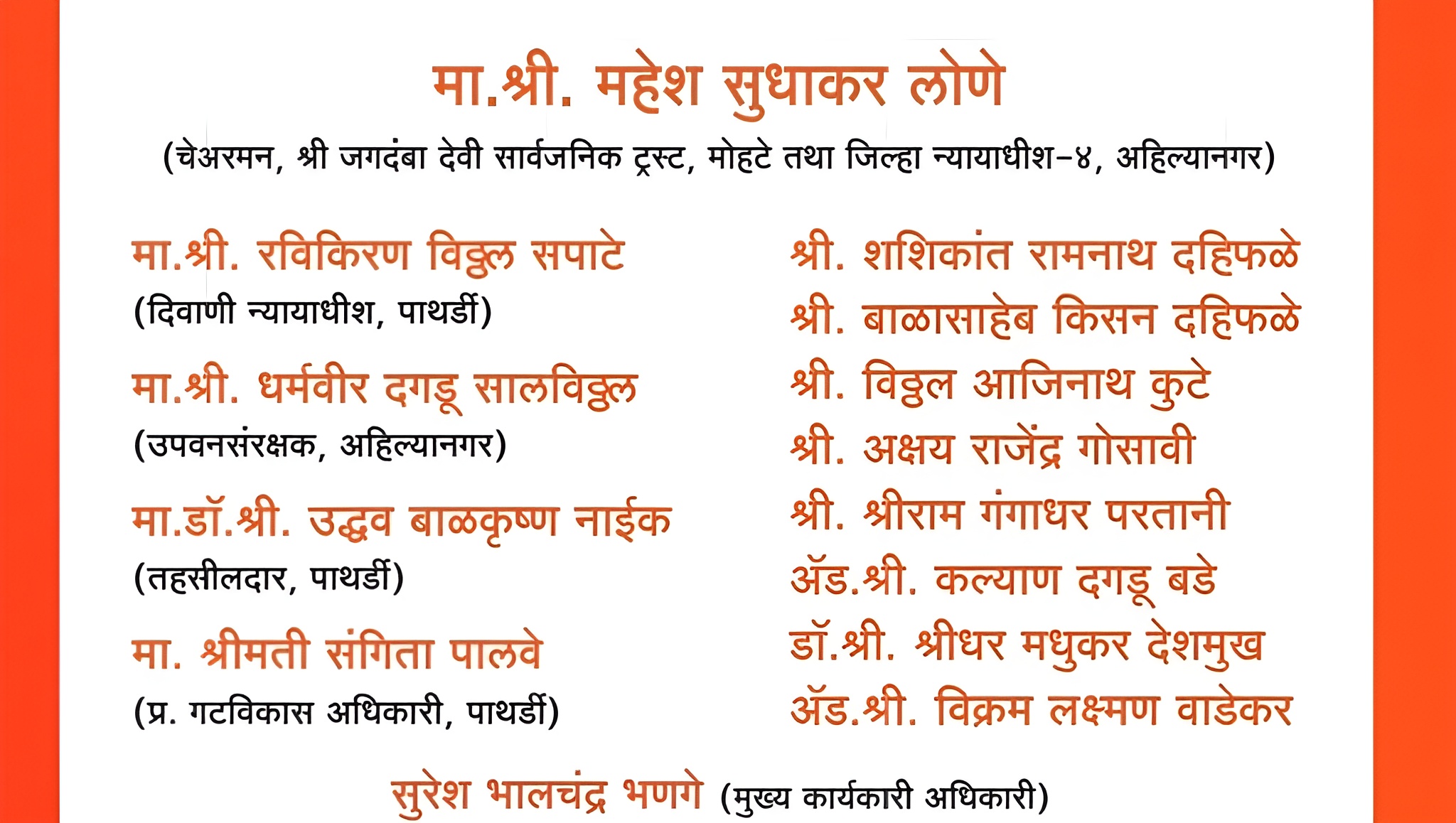 मा.श्री. महेश सुधाकर लोणे
(चेअरमन, श्री जगदंबा देवी सार्वजनिक ट्रस्ट, मोहटे तथा जिल्हा न्यायाधीश-४, अहिल्यानगर)

मा.श्री. रविकिरण विठ्ठल सपाटे
(दिवाणी न्यायाधीश, पाथर्डी)

मा.श्री. धर्मवीर दगडू सालविठ्ठल
(उपवनसंरक्षक, अहिल्यानगर)

मा.डॉ.श्री. उद्धव बाळकृष्ण नाईक
(तहसीलदार, पाथर्डी)

मा. श्रीमती संगिता पालवे
(प्र. गटविकास अधिकारी, पाथर्डी)

श्री. शशिकांत रामनाथ दहिफळे
श्री. बाळासाहेब किसन दहिफळे
श्री. विठ्ठल आजिनाथ कुटे
श्री. अक्षय राजेंद्र गोसावी
श्री. श्रीराम गंगाधर परतानी
ॲड.श्री. कल्याण दगडू बडे
डॉ.श्री. श्रीधर मधुकर देशमुख
ॲड.श्री. विक्रम लक्ष्मण वाडेकर

सुरेश भालचंद्र भणगे (मुख्य कार्यकारी अधिकारी)